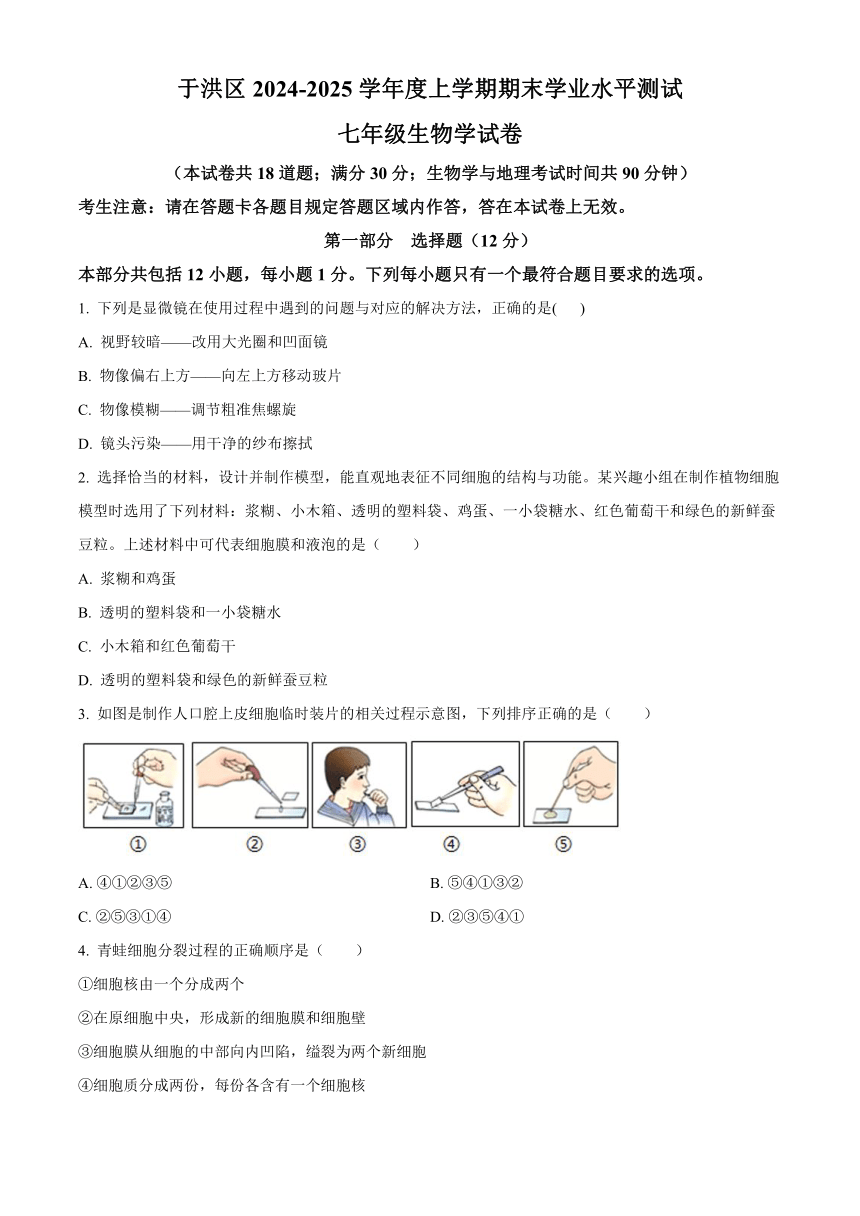 于洪区 2024-2025 学年度上学期期末学业水平测试

七年级生物学试卷

（本试卷共 18 道题；满分 30 分；生物学与地理考试时间共 90 分钟）

考生注意：请在答题卡各题目规定答题区域内作答，答在本试卷上无效。

第一部分　选择题（12 分）

本部分共包括 12 小题，每小题 1 分。下列每小题只有一个最符合题目要求的选项。

1. 下列是显微镜在使用过程中遇到的问题与对应的解决方法，正确的是(　　)

A. 视野较暗——改用大光圈和凹面镜

B. 物像偏右上方——向左上方移动玻片

C. 物像模糊——调节粗准焦螺旋

D. 镜头污染——用干净的纱布擦拭

2. 选择恰当的材料，设计并制作模型，能直观地表征不同细胞的结构与功能。某兴趣小组在制作植物细胞模型时选用了下列材料：浆糊、小木箱、透明的塑料袋、鸡蛋、一小袋糖水、红色葡萄干和绿色的新鲜蚕豆粒。上述材料中可代表细胞膜和液泡的是（　　）

A. 浆糊和鸡蛋

B. 透明的塑料袋和一小袋糖水

C. 小木箱和红色葡萄干

D. 透明的塑料袋和绿色的新鲜蚕豆粒

3. 如图是制作人口腔上皮细胞临时装片的相关过程示意图，下列排序正确的是（　　）

①　②　③　④　⑤

A. ④①②③⑤

B. ⑤④①③②

C. ②⑤③①④

D. ②③⑤④①

4. 青蛙细胞分裂过程的正确顺序是（　　）

①细胞核由一个分成两个

②在原细胞中央，形成新的细胞膜和细胞壁

③细胞膜从细胞的中部向内凹陷，缢裂为两个新细胞

④细胞质分成两份，每份各含有一个细胞核